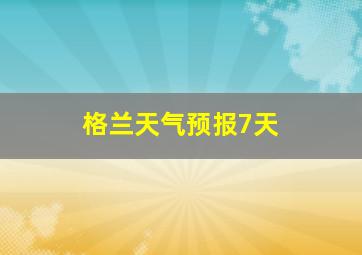 格兰天气预报7天